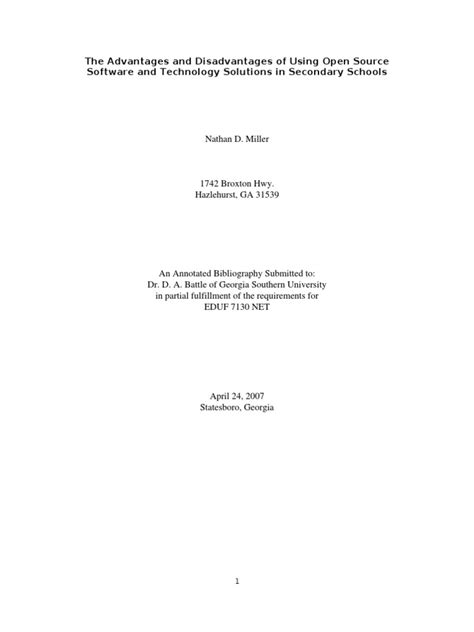 The Advantages and Disadvantages of Using Open Source
Software and Technology Solutions in Secondary Schools

Nathan D. Miller

1742 Broxton Hwy.
Hazlehurst, GA 31539

An Annotated Bibliography Submitted to:
Dr. D. A. Battle of Georgia Southern University
in partial fulfillment of the requirements for
EDUF 7130 NET

April 24, 2007
Statesboro, Georgia

1